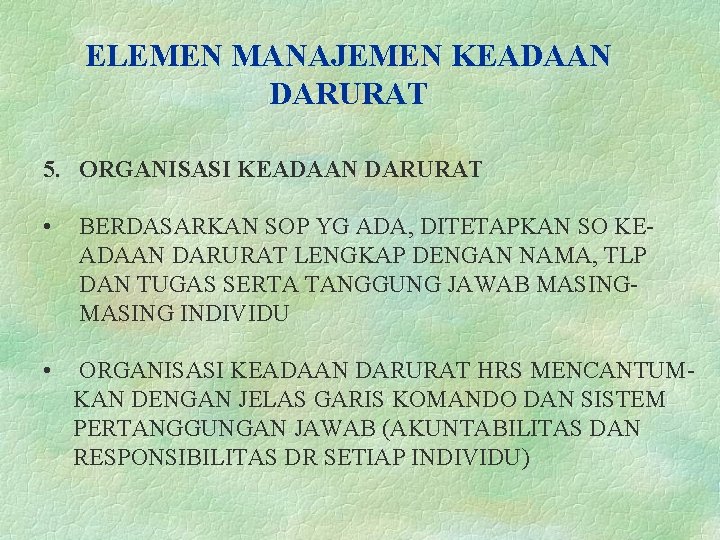 ELEMEN MANAJEMEN KEADAAN DARURAT

5. ORGANISASI KEADAAN DARURAT

• BERDASARKAN SOP YG ADA, DITETAPKAN SO KEADAAN DARURAT LENGKAP DENGAN NAMA, TLP DAN TUGAS SERTA TANGGUNG JAWAB MASING-MASING INDIVIDU

• ORGANISASI KEADAAN DARURAT HRS MENCANTUMKAN DENGAN JELAS GARIS KOMANDO DAN SISTEM PERTANGGUNGAN JAWAB (AKUNTABILITAS DAN RESPONSIBILITAS DR SETIAP INDIVIDU)